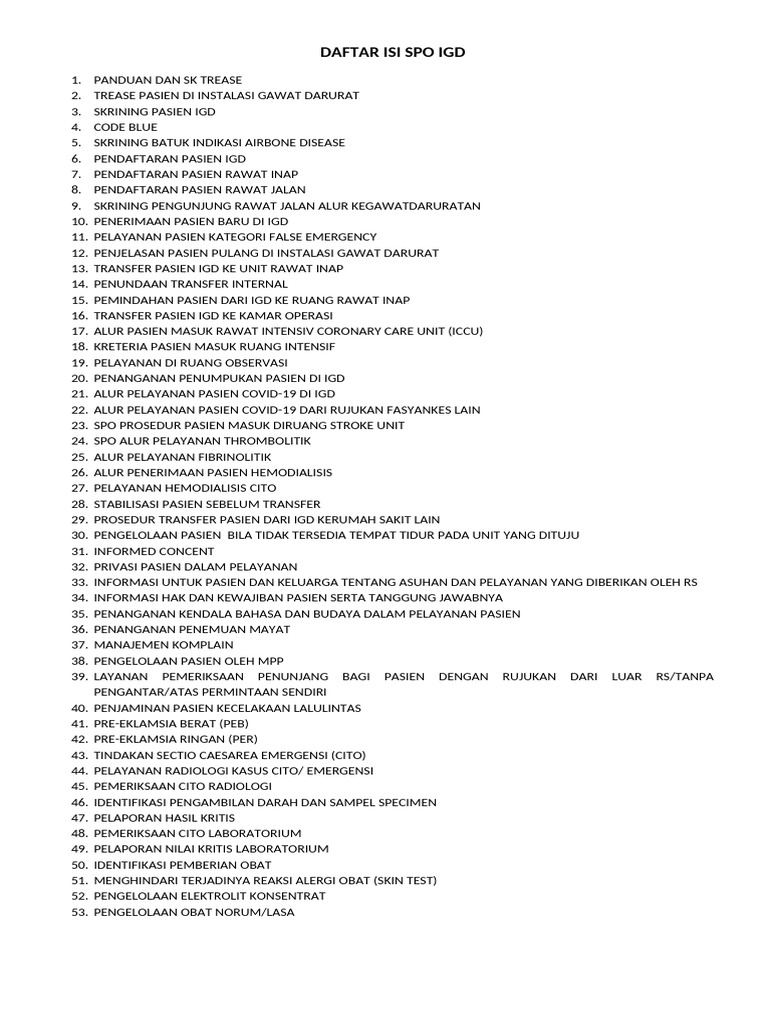 DAFTAR ISI SPO IGD

1. PANDUAN DAN SK TREASE
2. TREASE PASIEN DI INSTALASI GAWAT DARURAT
3. SKRINING PASIEN IGD
4. CODE BLUE
5. SKRINING BATUK INDIKASI AIRBONE DISEASE
6. PENDAFTARAN PASIEN IGD
7. PENDAFTARAN PASIEN RAWAT INAP
8. PENDAFTARAN PASIEN RAWAT JALAN
9. SKRINING PENGUNJUNG RAWAT JALAN ALUR KEGAWATDARURATAN
10. PENERIMAAN PASIEN BARU DI IGD
11. PELAYANAN PASIEN KATEGORI FALSE EMERGENCY
12. PENJELASAN PASIEN PULANG DI INSTALASI GAWAT DARURAT
13. TRANSFER PASIEN IGD KE UNIT RAWAT INAP
14. PENUNDAAN TRANSFER INTERNAL
15. PEMINDAHAN PASIEN DARI IGD KE RUANG RAWAT INAP
16. TRANSFER PASIEN IGD KE KAMAR OPERASI
17. ALUR PASIEN MASUK RAWAT INTENSIV CORONARY CARE UNIT (ICCU)
18. KRETERIA PASIEN MASUK RUANG INTENSIF
19. PELAYANAN DI RUANG OBSERVASI
20. PENANGANAN PENUMPUKAN PASIEN DI IGD
21. ALUR PELAYANAN PASIEN COVID-19 DI IGD
22. ALUR PELAYANAN PASIEN COVID-19 DARI RUJUKAN FASYANKES LAIN
23. SPO PROSEDUR PASIEN MASUK DIRUANG STROKE UNIT
24. SPO ALUR PELAYANAN THROMBOLITIK
25. ALUR PELAYANAN FIBRINOLITIK
26. ALUR PENERIMAAN PASIEN HEMODIALISIS
27. PELAYANAN HEMODIALISIS CITO
28. STABILISASI PASIEN SEBELUM TRANSFER
29. PROSEDUR TRANSFER PASIEN DARI IGD KERUMAH SAKIT LAIN
30. PENGELOLAAN PASIEN BILA TIDAK TERSEDIA TEMPAT TIDUR PADA UNIT YANG DITUJU
31. INFORMED CONCENT
32. PRIVASI PASIEN DALAM PELAYANAN
33. INFORMASI UNTUK PASIEN DAN KELUARGA TENTANG ASUHAN DAN PELAYANAN YANG DIBERIKAN OLEH RS
34. INFORMASI HAK DAN KEWAJIBAN PASIEN SERTA TANGGUNG JAWABNYA
35. PENANGANAN KENDALA BAHASA DAN BUDAYA DALAM PELAYANAN PASIEN
36. PENANGANAN PENEMUAN MAYAT
37. MANAJEMEN KOMPLAIN
38. PENGELOLAAN PASIEN OLEH MPP
39. LAYANAN PEMERIKSAAN PENUNJANG BAGI PASIEN DENGAN RUJUKAN DARI LUAR RS/TANPA PENGANTAR/ATAS PERMINTAAN SENDIRI
40. PENJAMINAN PASIEN KECELAKAAN LALULINTAS
41. PRE-EKLAMSIA BERAT (PEB)
42. PRE-EKLAMSIA RINGAN (PER)
43. TINDAKAN SECTIO CAESAREA EMERGENSI (CITO)
44. PELAYANAN RADIOLOGI KASUS CITO/ EMERGENSI
45. PEMERIKSAAN CITO RADIOLOGI
46. IDENTIFIKASI PENGAMBILAN DARAH DAN SAMPEL SPECIMEN
47. PELAPORAN HASIL KRITIS
48. PEMERIKSAAN CITO LABORATORIUM
49. PELAPORAN NILAI KRITIS LABORATORIUM
50. IDENTIFIKASI PEMBERIAN OBAT
51. MENGHINDARI TERJADINYA REAKSI ALERGI OBAT (SKIN TEST)
52. PENGELOLAAN ELEKTROLIT KONSENTRAT
53. PENGELOLAAN OBAT NORUM/LASA